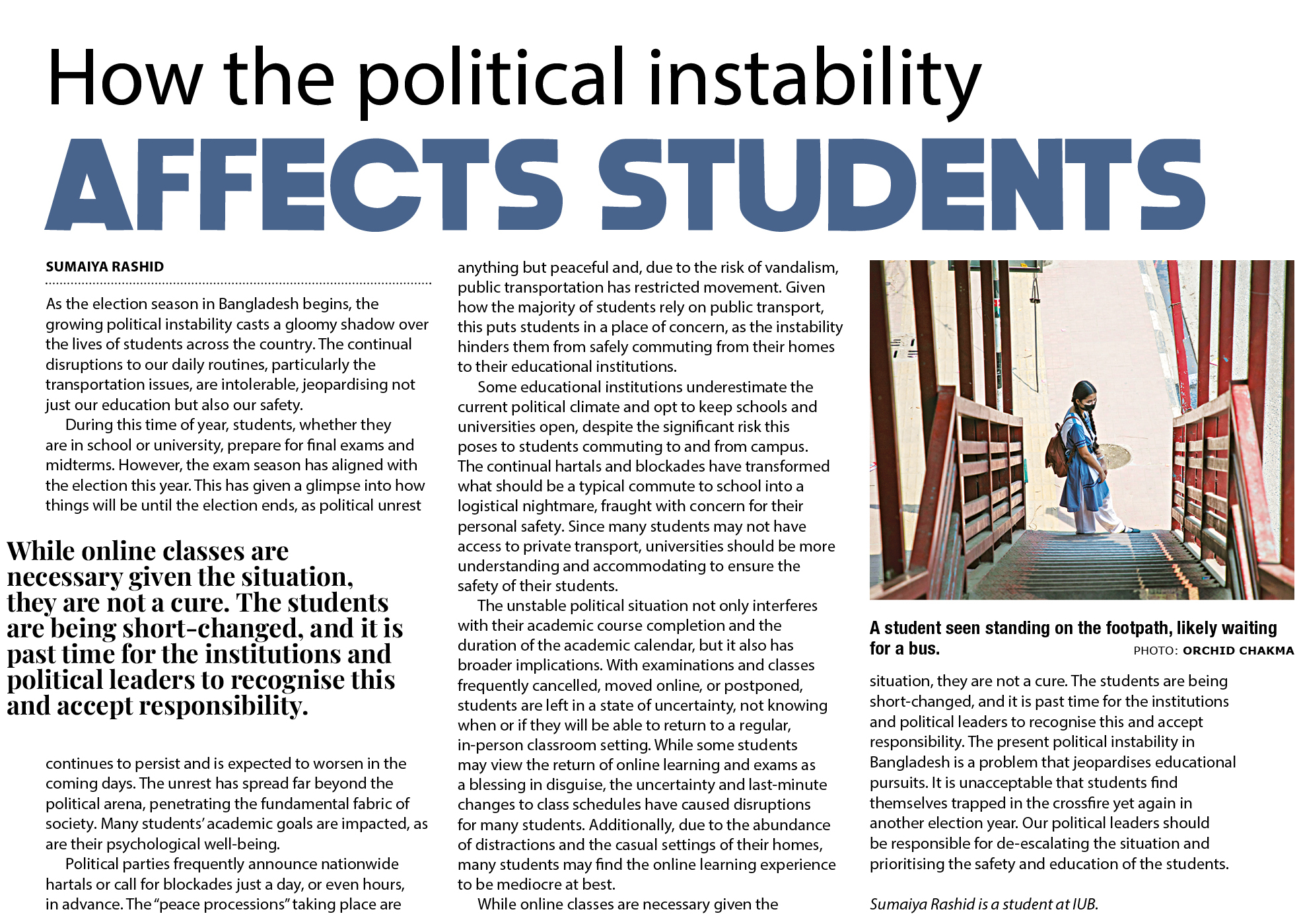 How the political instability
AFFECTS STUDENTS

SUMAIYA RASHID

As the election season in Bangladesh begins, the growing political instability casts a gloomy shadow over the lives of students across the country. The continual disruptions to our daily routines, particularly the transportation issues, are intolerable, jeopardising not just our education but also our safety.

During this time of year, students, whether they are in school or university, prepare for final exams and midterms. However, the exam season has aligned with the election this year. This has given a glimpse into how things will be until the election ends, as political unrest

While online classes are necessary given the situation, they are not a cure. The students are being short-changed, and it is past time for the institutions and political leaders to recognise this and accept responsibility.

continues to persist and is expected to worsen in the coming days. The unrest has spread far beyond the political arena, penetrating the fundamental fabric of society. Many students' academic goals are impacted, as are their psychological well-being.

Political parties frequently announce nationwide hartals or call for blockades just a day, or even hours, in advance. The "peace processions" taking place are anything but peaceful and, due to the risk of vandalism, public transportation has restricted movement. Given how the majority of students rely on public transport, this puts students in a place of concern, as the instability hinders them from safely commuting from their homes to their educational institutions.

Some educational institutions underestimate the current political climate and opt to keep schools and universities open, despite the significant risk this poses to students commuting to and from campus. The continual hartals and blockades have transformed what should be a typical commute to school into a logistical nightmare, fraught with concern for their personal safety. Since many students may not have access to private transport, universities should be more understanding and accommodating to ensure the safety of their students.

The unstable political situation not only interferes with their academic course completion and the duration of the academic calendar, but it also has broader implications. With examinations and classes frequently cancelled, moved online, or postponed, students are left in a state of uncertainty, not knowing when or if they will be able to return to a regular, in-person classroom setting. While some students may view the return of online learning and exams as a blessing in disguise, the uncertainty and last-minute changes to class schedules have caused disruptions for many students. Additionally, due to the abundance of distractions and the casual settings of their homes, many students may find the online learning experience to be mediocre at best.

While online classes are necessary given the

A student seen standing on the footpath, likely waiting for a bus.
PHOTO: ORCHID CHAKMA

situation, they are not a cure. The students are being short-changed, and it is past time for the institutions and political leaders to recognise this and accept responsibility. The present political instability in Bangladesh is a problem that jeopardises educational pursuits. It is unacceptable that students find themselves trapped in the crossfire yet again in another election year. Our political leaders should be responsible for de-escalating the situation and prioritising the safety and education of the students.

Sumaiya Rashid is a student at IUB.